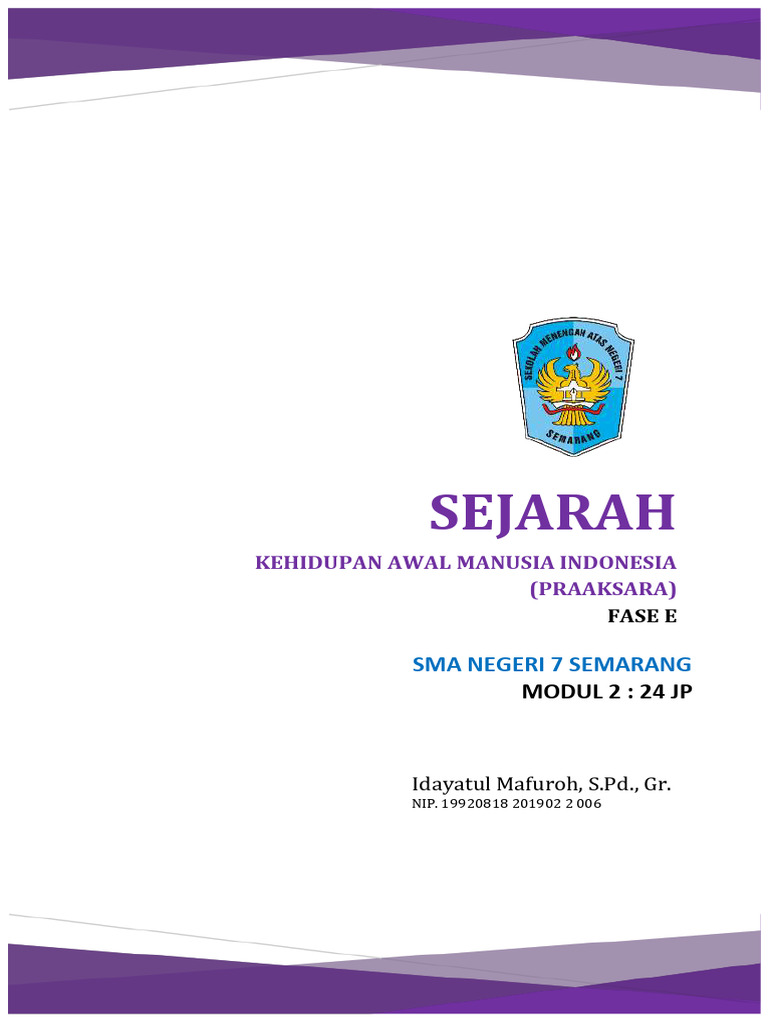 SEKOLAH MENENGAH ATAS NEGERI 7
SEMARANG

SEJARAH

KEHIDUPAN AWAL MANUSIA INDONESIA
(PRAAKSARA)
FASE E

SMA NEGERI 7 SEMARANG
MODUL 2 : 24 JP

Idayatul Mafuroh, S.Pd., Gr.
NIP. 19920818 201902 2 006